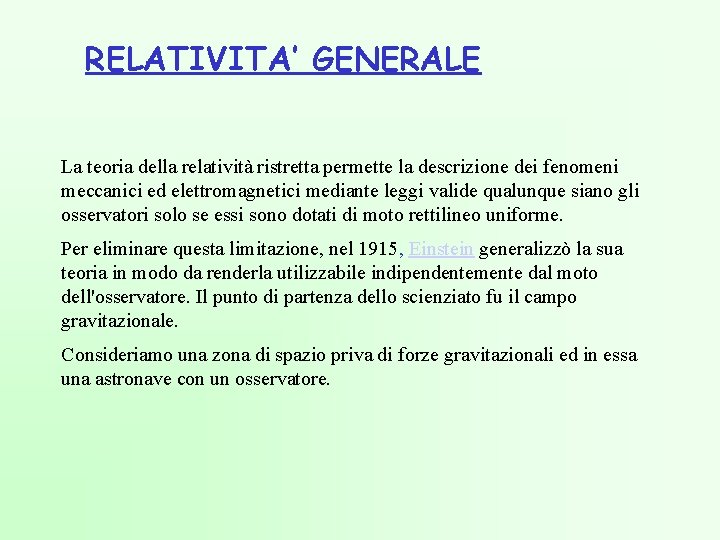 RELATIVITA' GENERALE

La teoria della relatività ristretta permette la descrizione dei fenomeni meccanici ed elettromagnetici mediante leggi valide qualunque siano gli osservatori solo se essi sono dotati di moto rettilineo uniforme.

Per eliminare questa limitazione, nel 1915, Einstein generalizzò la sua teoria in modo da renderla utilizzabile indipendentemente dal moto dell'osservatore. Il punto di partenza dello scienziato fu il campo gravitazionale.

Consideriamo una zona di spazio priva di forze gravitazionali ed in essa una astronave con un osservatore.